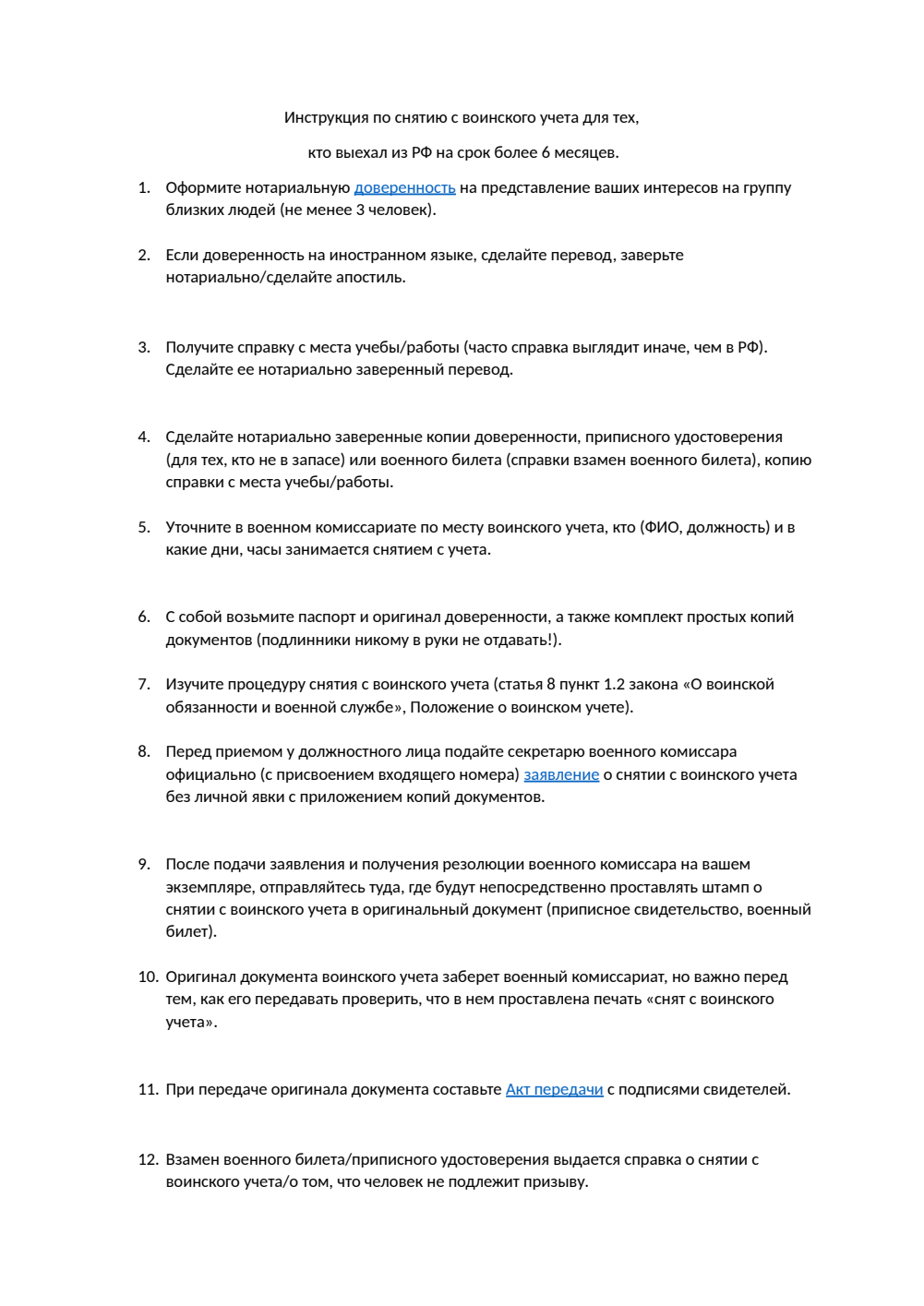 Инструкция по снятию с воинского учета для тех,

кто выехал из РФ на срок более 6 месяцев.

1. Оформите нотариальную доверенность на представление ваших интересов на группу близких людей (не менее 3 человек).

2. Если доверенность на иностранном языке, сделайте перевод, заверьте нотариально/сделайте апостиль.

3. Получите справку с места учебы/работы (часто справка выглядит иначе, чем в РФ). Сделайте ее нотариально заверенный перевод.

4. Сделайте нотариально заверенные копии доверенности, приписного удостоверения (для тех, кто не в запасе) или военного билета (справки взамен военного билета), копию справки с места учебы/работы.

5. Уточните в военном комиссариате по месту воинского учета, кто (ФИО, должность) и в какие дни, часы занимается снятием с учета.

6. С собой возьмите паспорт и оригинал доверенности, а также комплект простых копий документов (подлинники никому в руки не отдавать!).

7. Изучите процедуру снятия с воинского учета (статья 8 пункт 1.2 закона «О воинской обязанности и военной службе», Положение о воинском учете).

8. Перед приемом у должностного лица подайте секретарю военного комиссара официально (с присвоением входящего номера) заявление о снятии с воинского учета без личной явки с приложением копий документов.

9. После подачи заявления и получения резолюции военного комиссара на вашем экземпляре, отправляйтесь туда, где будут непосредственно проставлять штамп о снятии с воинского учета в оригинальный документ (приписное свидетельство, военный билет).

10. Оригинал документа воинского учета заберет военный комиссариат, но важно перед тем, как его передавать проверить, что в нем проставлена печать «снят с воинского учета».

11. При передаче оригинала документа составьте Акт передачи с подписями свидетелей.

12. Взамен военного билета/приписного удостоверения выдается справка о снятии с воинского учета/о том, что человек не подлежит призыву.